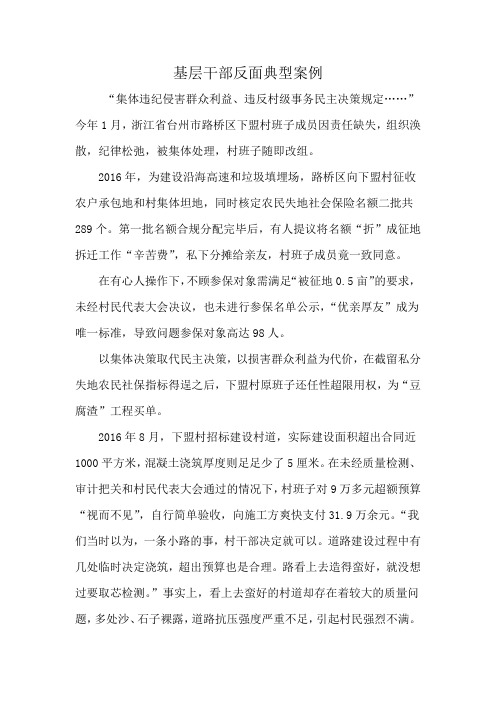 基层干部反面典型案例

“集体违纪侵害群众利益、违反村级事务民主决策规定……”今年1月，浙江省台州市路桥区下盟村班子成员因责任缺失，组织涣散，纪律松弛，被集体处理，村班子随即改组。

2016年，为建设沿海高速和垃圾填埋场，路桥区向下盟村征收农户承包地和村集体坦地，同时核定农民失地社会保险名额二批共289个。第一批名额合规分配完毕后，有人提议将名额“折”成征地拆迁工作“辛苦费”，私下分摊给亲友，村班子成员竟一致同意。

在有心人操作下，不顾参保对象需满足“被征地0.5亩”的要求，未经村民代表大会决议，也未进行参保名单公示，“优亲厚友”成为唯一标准，导致问题参保对象高达98人。

以集体决策取代民主决策，以损害群众利益为代价，在截留私分失地农民社保指标得逞之后，下盟村原班子还任性超限用权，为“豆腐渣”工程买单。

2016年8月，下盟村招标建设村道，实际建设面积超出合同近1000平方米，混凝土浇筑厚度则足足少了5厘米。在未经质量检测、审计把关和村民代表大会通过的情况下，村班子对9万多元超额预算“视而不见”，自行简单验收，向施工方爽快支付31.9万余元。“我们当时以为，一条小路的事，村干部决定就可以。道路建设过程中有几处临时决定浇筑，超出预算也是合理。路看上去造得蛮好，就没想过要取芯检测。”事实上，看上去蛮好的村道却存在着较大的质量问题，多处沙、石子裸露，道路抗压强度严重不足，引起村民强烈不满。